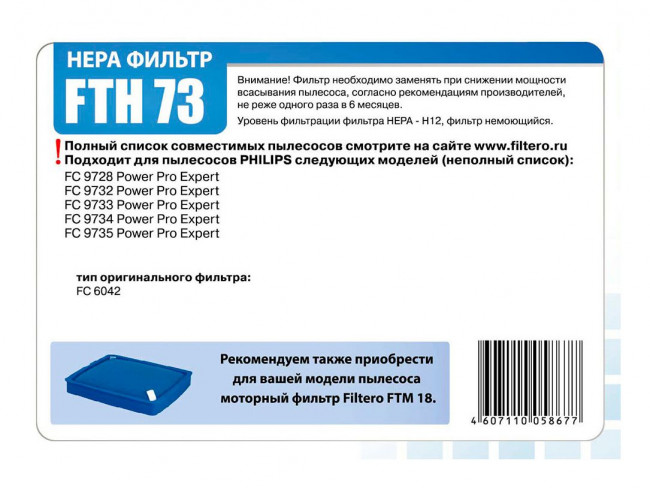 HEPA ФИЛЬТР
FTH 73

Внимание! Фильтр необходимо заменять при снижении мощности всасывания пылесоса, согласно рекомендациям производителей, не реже одного раза в 6 месяцев.

Уровень фильтрации фильтра HEPA - H12, фильтр немоющийся.

! Полный список совместимых пылесосов смотрите на сайте www.filtero.ru
Подходит для пылесосов PHILIPS следующих моделей (неполный список):

FC 9728 Power Pro Expert
FC 9732 Power Pro Expert
FC 9733 Power Pro Expert
FC 9734 Power Pro Expert
FC 9735 Power Pro Expert

тип оригинального фильтра:
FC 6042

Рекомендуем также приобрести для вашей модели пылесоса моторный фильтр Filtero FTM 18.

4 607110 058677